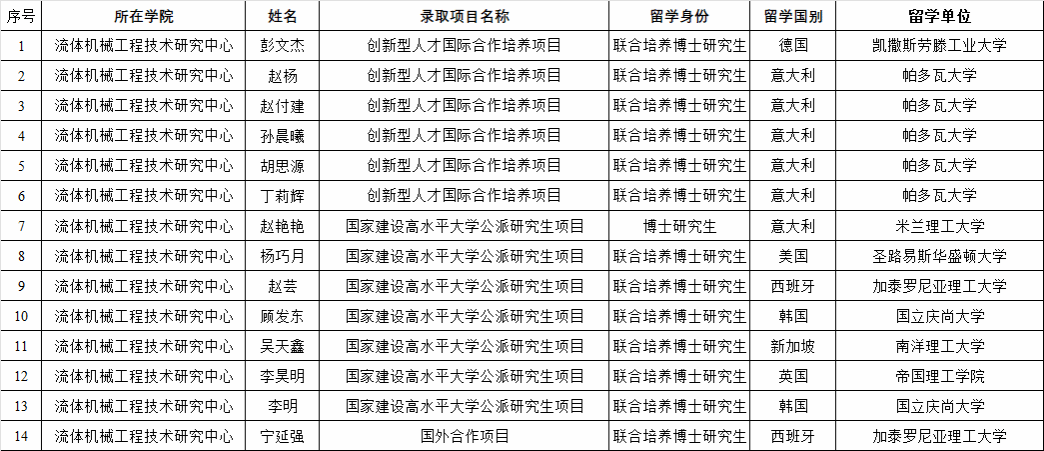 | 序号 | 所在学院 | 姓名 | 录取项目名称 | 留学身份 | 留学国别 | 留学单位 |
|---|---|---|---|---|---|---|
| 1 | 流体机械工程技术研究中心 | 彭文杰 | 创新型人才国际合作培养项目 | 联合培养博士研究生 | 德国 | 凯撒斯劳滕工业大学 |
| 2 | 流体机械工程技术研究中心 | 赵杨 | 创新型人才国际合作培养项目 | 联合培养博士研究生 | 意大利 | 帕多瓦大学 |
| 3 | 流体机械工程技术研究中心 | 赵付建 | 创新型人才国际合作培养项目 | 联合培养博士研究生 | 意大利 | 帕多瓦大学 |
| 4 | 流体机械工程技术研究中心 | 孙晨曦 | 创新型人才国际合作培养项目 | 联合培养博士研究生 | 意大利 | 帕多瓦大学 |
| 5 | 流体机械工程技术研究中心 | 胡思源 | 创新型人才国际合作培养项目 | 联合培养博士研究生 | 意大利 | 帕多瓦大学 |
| 6 | 流体机械工程技术研究中心 | 丁莉辉 | 创新型人才国际合作培养项目 | 联合培养博士研究生 | 意大利 | 帕多瓦大学 |
| 7 | 流体机械工程技术研究中心 | 赵艳艳 | 国家建设高水平大学公派研究生项目 | 博士研究生 | 意大利 | 米兰理工大学 |
| 8 | 流体机械工程技术研究中心 | 杨巧月 | 国家建设高水平大学公派研究生项目 | 联合培养博士研究生 | 美国 | 圣路易斯华盛顿大学 |
| 9 | 流体机械工程技术研究中心 | 赵芸 | 国家建设高水平大学公派研究生项目 | 联合培养博士研究生 | 西班牙 | 加泰罗尼亚理工大学 |
| 10 | 流体机械工程技术研究中心 | 顾发东 | 国家建设高水平大学公派研究生项目 | 联合培养博士研究生 | 韩国 | 国立庆尚大学 |
| 11 | 流体机械工程技术研究中心 | 吴天鑫 | 国家建设高水平大学公派研究生项目 | 联合培养博士研究生 | 新加坡 | 南洋理工大学 |
| 12 | 流体机械工程技术研究中心 | 李昊明 | 国家建设高水平大学公派研究生项目 | 联合培养博士研究生 | 英国 | 帝国理工学院 |
| 13 | 流体机械工程技术研究中心 | 李明 | 国家建设高水平大学公派研究生项目 | 联合培养博士研究生 | 韩国 | 国立庆尚大学 |
| 14 | 流体机械工程技术研究中心 | 宁延强 | 国外合作项目 | 联合培养博士研究生 | 西班牙 | 加泰罗尼亚理工大学 |